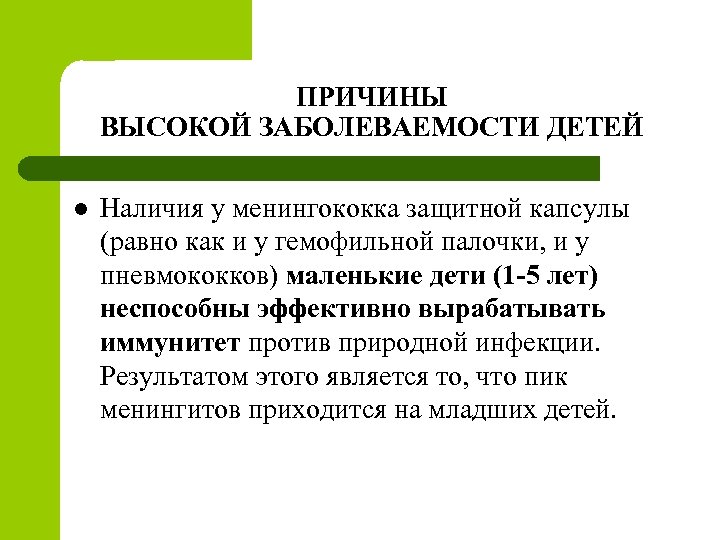 ПРИЧИНЫ
ВЫСОКОЙ ЗАБОЛЕВАЕМОСТИ ДЕТЕЙ

● Наличия у менингококка защитной капсулы (равно как и у гемофильной палочки, и у пневмококков) маленькие дети (1-5 лет) неспособны эффективно вырабатывать иммунитет против природной инфекции. Результатом этого является то, что пик менингитов приходится на младших детей.